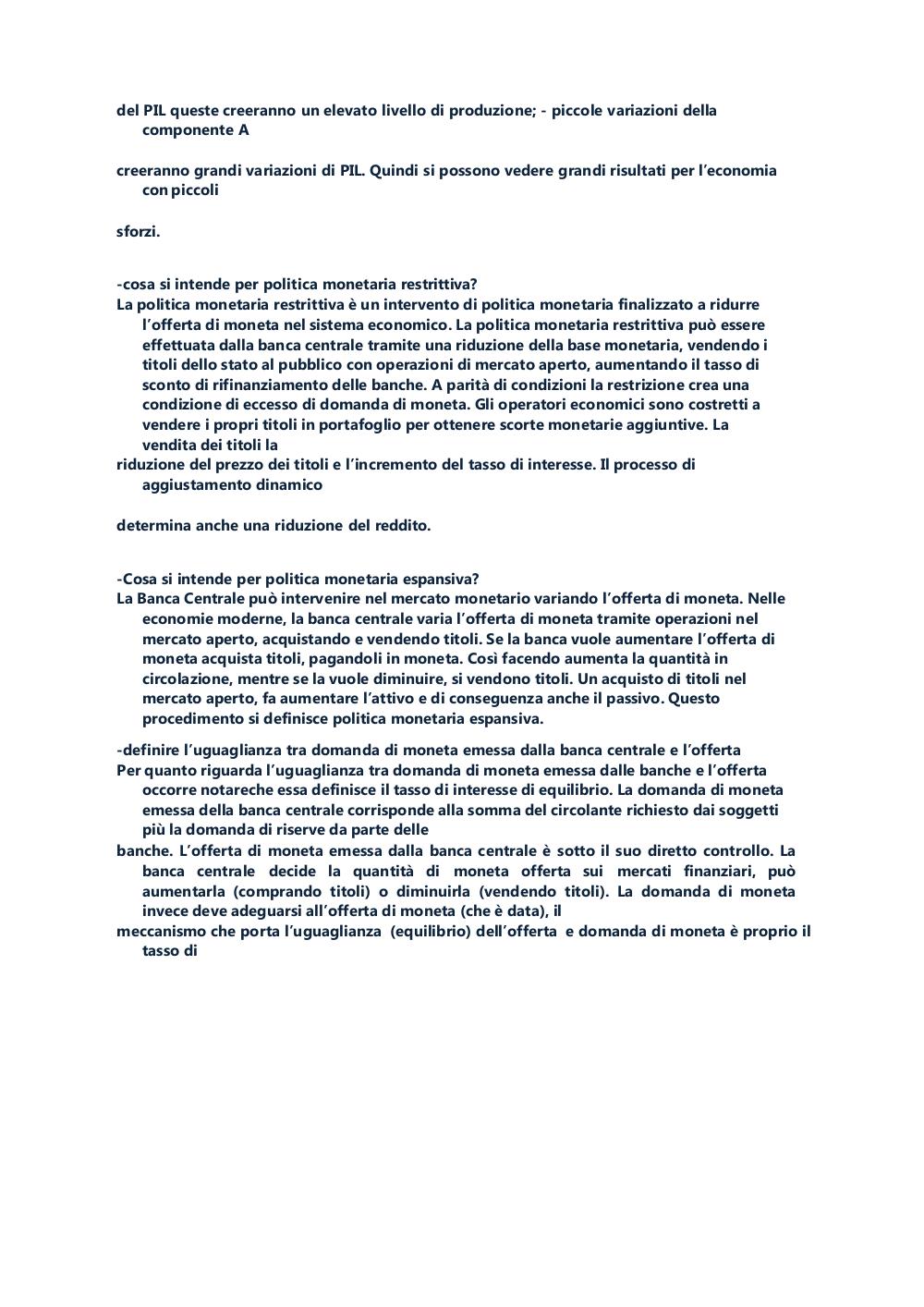 del PIL queste creeranno un elevato livello di produzione; - piccole variazioni della componente A

creeranno grandi variazioni di PIL. Quindi si possono vedere grandi risultati per l'economia con piccoli

sforzi.

-cosa si intende per politica monetaria restrittiva?
La politica monetaria restrittiva è un intervento di politica monetaria finalizzato a ridurre l'offerta di moneta nel sistema economico. La politica monetaria restrittiva può essere effettuata dalla banca centrale tramite una riduzione della base monetaria, vendendo i titoli dello stato al pubblico con operazioni di mercato aperto, aumentando il tasso di sconto di rifinanziamento delle banche. A parità di condizioni la restrizione crea una condizione di eccesso di domanda di moneta. Gli operatori economici sono costretti a vendere i propri titoli in portafoglio per ottenere scorte monetarie aggiuntive. La vendita dei titoli la
riduzione del prezzo dei titoli e l'incremento del tasso di interesse. Il processo di aggiustamento dinamico

determina anche una riduzione del reddito.

-Cosa si intende per politica monetaria espansiva?
La Banca Centrale può intervenire nel mercato monetario variando l'offerta di moneta. Nelle economie moderne, la banca centrale varia l'offerta di moneta tramite operazioni nel mercato aperto, acquistando e vendendo titoli. Se la banca vuole aumentare l'offerta di moneta acquista titoli, pagandoli in moneta. Così facendo aumenta la quantità in circolazione, mentre se la vuole diminuire, si vendono titoli. Un acquisto di titoli nel mercato aperto, fa aumentare l'attivo e di conseguenza anche il passivo. Questo procedimento si definisce politica monetaria espansiva.

-definire l'uguaglianza tra domanda di moneta emessa dalla banca centrale e l'offerta
Per quanto riguarda l'uguaglianza tra domanda di moneta emessa dalle banche e l'offerta occorre notareche essa definisce il tasso di interesse di equilibrio. La domanda di moneta emessa della banca centrale corrisponde alla somma del circolante richiesto dai soggetti più la domanda di riserve da parte delle
banche. L'offerta di moneta emessa dalla banca centrale è sotto il suo diretto controllo. La banca centrale decide la quantità di moneta offerta sui mercati finanziari, può aumentarla (comprando titoli) o diminuirla (vendendo titoli). La domanda di moneta invece deve adeguarsi all'offerta di moneta (che è data), il
meccanismo che porta l'uguaglianza (equilibrio) dell'offerta e domanda di moneta è proprio il tasso di